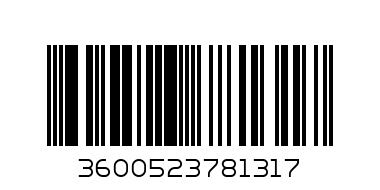 3600523781317